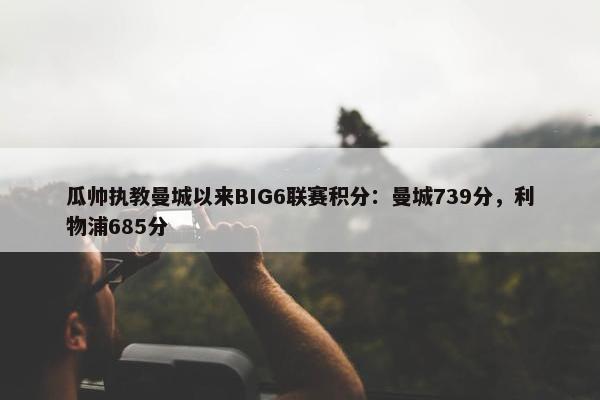 瓜帅执教曼城以来BIG6联赛积分：曼城739分，利物浦685分